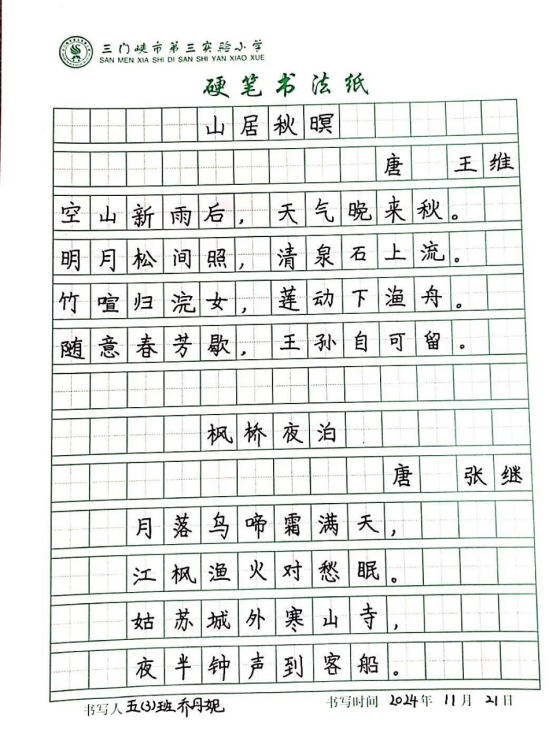 三门峡市第三实验小学
SAN MEN XIA SHI DI SAN SHI YAN XIAO XUE

硬笔书法纸

山居秋暝

唐 王维

空山新雨后，天气晚来秋。
明月松间照，清泉石上流。
竹喧归浣女，莲动下渔舟。
随意春芳歇，王孙自可留。

枫桥夜泊

唐 张继

月落乌啼霜满天，
江枫渔火对愁眠。
姑苏城外寒山寺，
夜半钟声到客船。

书写人 五(3)班 乔丹妮 书写时间 2024年 11月 21日